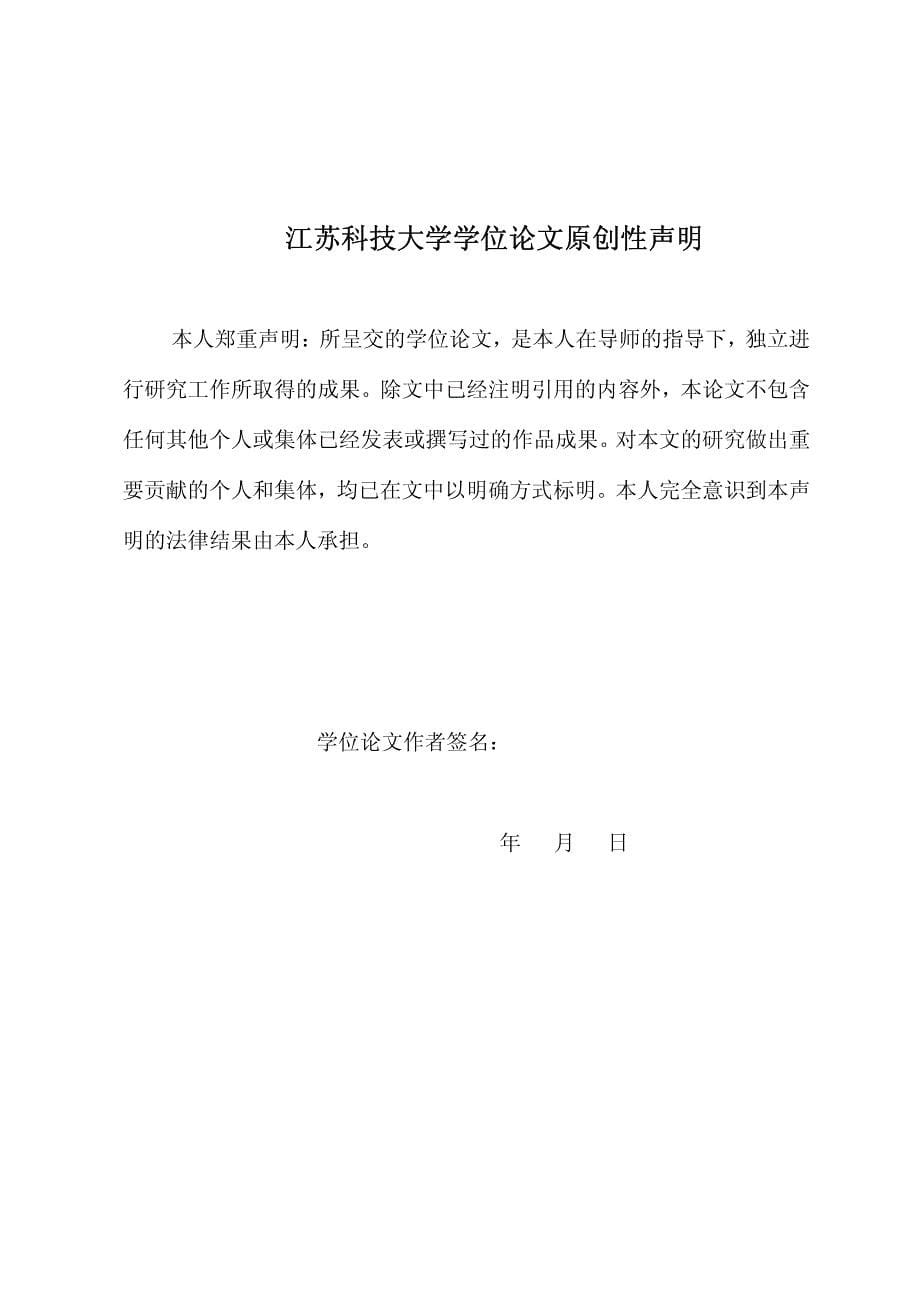 江苏科技大学学位论文原创性声明

本人郑重声明：所呈交的学位论文，是本人在导师的指导下，独立进行研究工作所取得的成果。除文中已经注明引用的内容外，本论文不包含任何其他个人或集体已经发表或撰写过的作品成果。对本文的研究做出重要贡献的个人和集体，均已在文中以明确方式标明。本人完全意识到本声明的法律结果由本人承担。

学位论文作者签名：

年 月 日